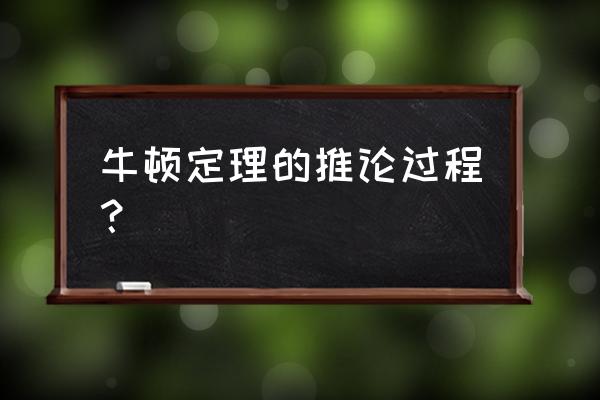 牛顿定理的推论过程？